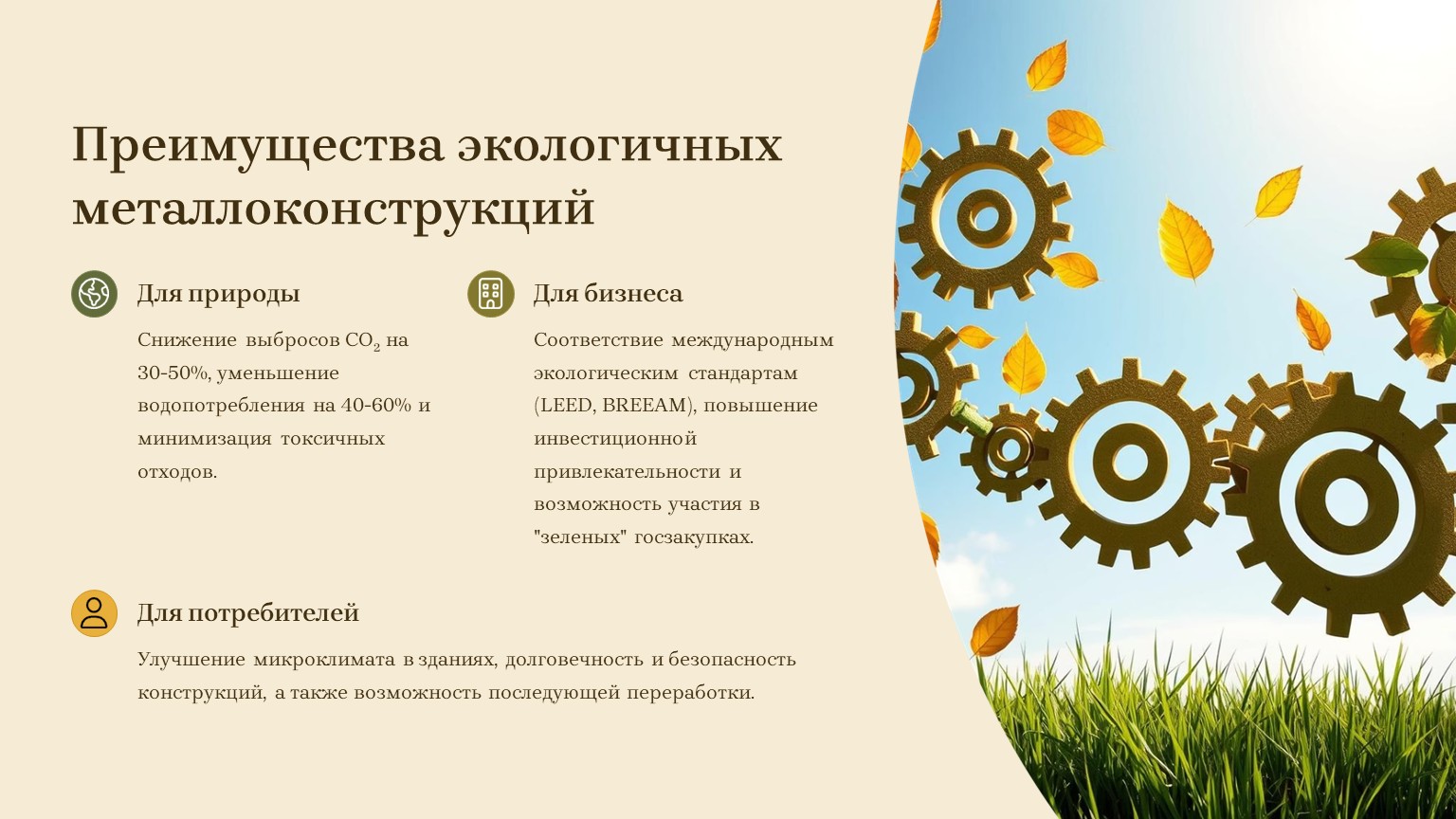 Преимущества экологичных металлоконструкций

Для природы

Снижение выбросов $CO_2$ на 30-50%, уменьшение водопотребления на 40-60% и минимизация токсичных отходов.

Для бизнеса

Соответствие международным экологическим стандартам (LEED, BREEAM), повышение инвестиционной привлекательности и возможность участия в "зеленых" госзакупках.

Для потребителей

Улучшение микроклимата в зданиях, долговечность и безопасность конструкций, а также возможность последующей переработки.